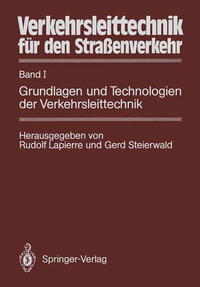 Verkehrsleittechnik für den Straßenverkehr

Band I

Grundlagen und Technologien der Verkehrsleittechnik

Herausgegeben von Rudolf Lapierre und Gerd Steierwald

Springer-Verlag